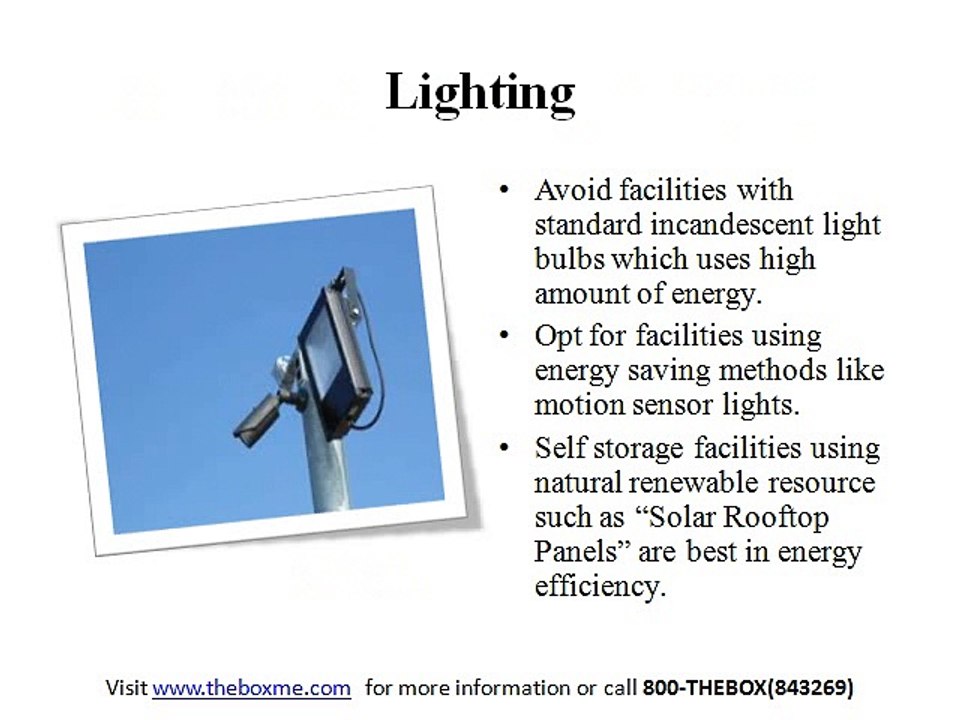 Lighting

• Avoid facilities with standard incandescent light bulbs which uses high amount of energy.
• Opt for facilities using energy saving methods like motion sensor lights.
• Self storage facilities using natural renewable resource such as "Solar Rooftop Panels" are best in energy efficiency.

Visit www.theboxme.com for more information or call 800-THEBOX(843269)